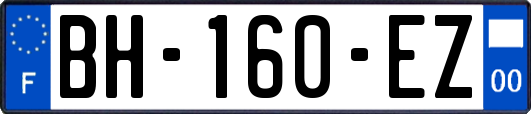 F

BH-160-EZ

00